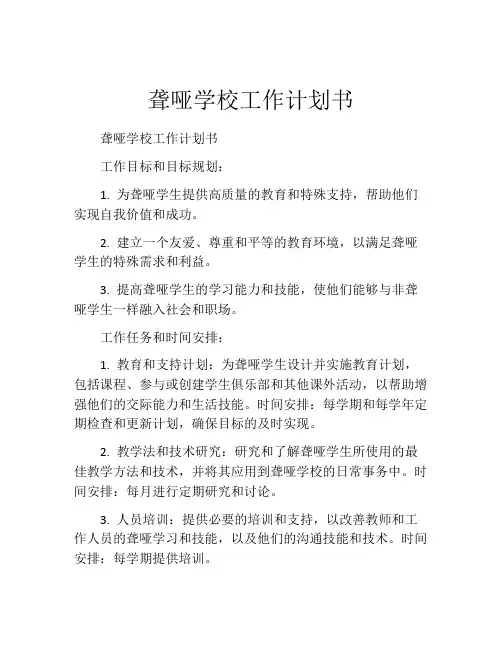 聋哑学校工作计划书

聋哑学校工作计划书

工作目标和目标规划：

1. 为聋哑学生提供高质量的教育和特殊支持，帮助他们实现自我价值和成功。

2. 建立一个友爱、尊重和平等的教育环境，以满足聋哑学生的特殊需求和利益。

3. 提高聋哑学生的学习能力和技能，使他们能够与非聋哑学生一样融入社会和职场。

工作任务和时间安排：

1. 教育和支持计划：为聋哑学生设计并实施教育计划，包括课程、参与或创建学生俱乐部和其他课外活动，以帮助增强他们的交际能力和生活技能。时间安排：每学期和每学年定期检查和更新计划，确保目标的及时实现。

2. 教学法和技术研究：研究和了解聋哑学生所使用的最佳教学方法和技术，并将其应用到聋哑学校的日常事务中。时间安排：每月进行定期研究和讨论。

3. 人员培训：提供必要的培训和支持，以改善教师和工作人员的聋哑学习和技能，以及他们的沟通技能和技术。时间安排：每学期提供培训。